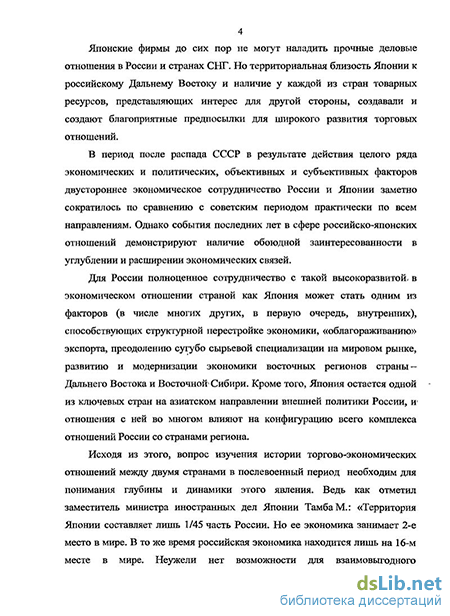 4

Японские фирмы до сих пор не могут наладить прочные деловые отношения в России и странах СНГ. Но территориальная близость Японии к российскому Дальнему Востоку и наличие у каждой из стран товарных ресурсов, представляющих интерес для другой стороны, создавали и создают благоприятные предпосылки для широкого развития торговых отношений.

В период после распада СССР в результате действия целого ряда экономических и политических, объективных и субъективных факторов двустороннее экономическое сотрудничество России и Японии заметно сократилось по сравнению с советским периодом практически по всем направлениям. Однако события последних лет в сфере российско-японских отношений демонстрируют наличие обоюдной заинтересованности в углублении и расширении экономических связей.

Для России полноценное сотрудничество с такой высокоразвитой в экономическом отношении страной как Япония может стать одним из факторов (в числе многих других, в первую очередь, внутренних), способствующих структурной перестройке экономики, «облагораживанию» экспорта, преодолению сугубо сырьевой специализации на мировом рынке, развитию и модернизации экономики восточных регионов страны – Дальнего Востока и Восточной Сибири. Кроме того, Япония остается одной из ключевых стран на азиатском направлении внешней политики России, и отношения с ней во многом влияют на конфигурацию всего комплекса отношений России со странами региона.

Исходя из этого, вопрос изучения истории торгово-экономических отношений между двумя странами в послевоенный период необходим для понимания глубины и динамики этого явления. Ведь как отметил заместитель министра иностранных дел Японии Тамба М.: «Территория Японии составляет лишь 1/45 часть России. Но ее экономика занимает 2-е место в мире. В то же время российская экономика находится лишь на 16-м месте в мире. Неужели нет возможности для взаимовыгодного

dsLib.net
библиотека диссертаций